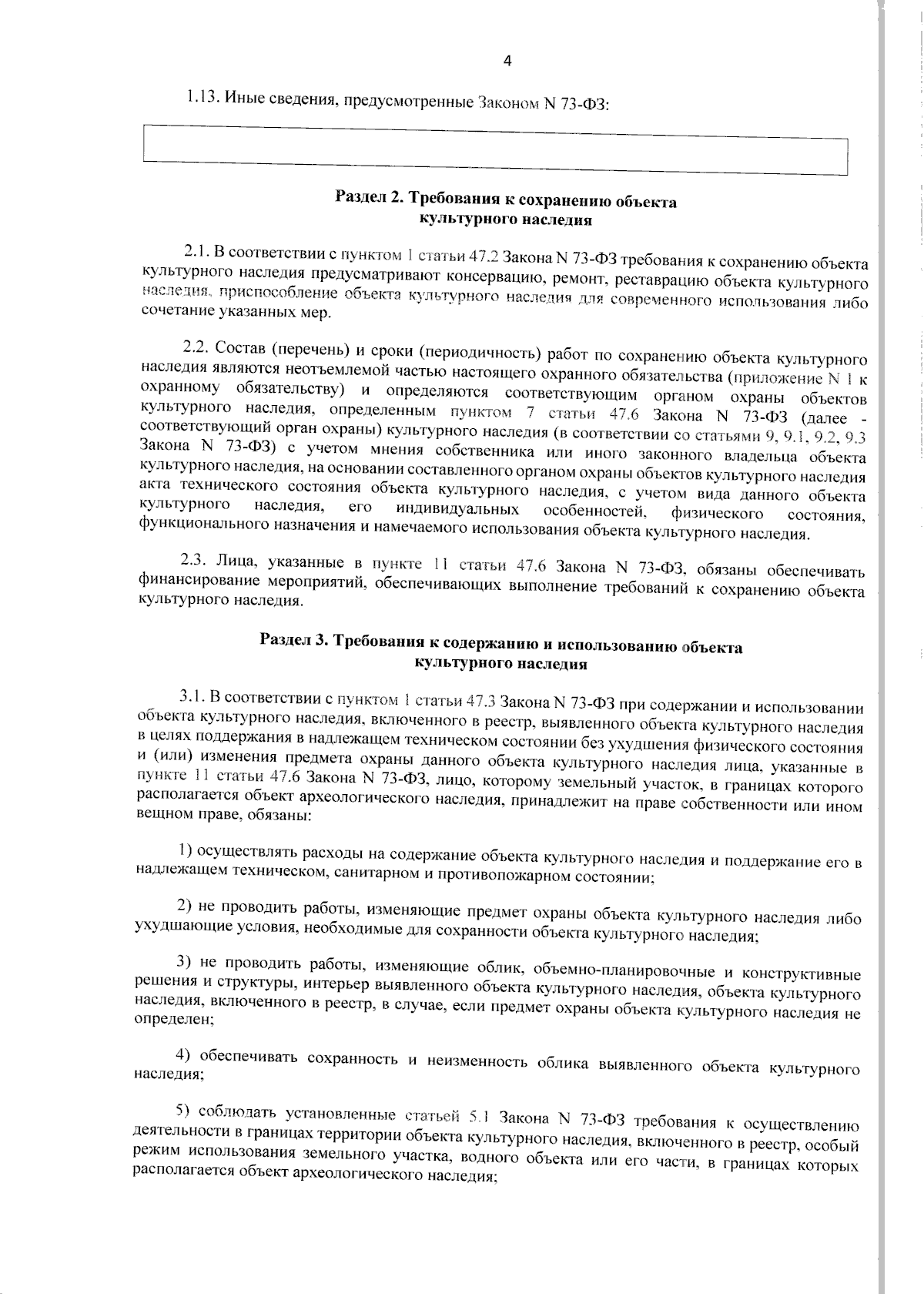 4

1.13. Иные сведения, предусмотренные Законом N 73-ФЗ:

Раздел 2. Требования к сохранению объекта культурного наследия

2.1. В соответствии с пунктом 1 статьи 47.2 Закона N 73-ФЗ требования к сохранению объекта культурного наследия предусматривают консервацию, ремонт, реставрацию объекта культурного наследия, приспособление объекта культурного наследия для современного использования либо сочетание указанных мер.

2.2. Состав (перечень) и сроки (периодичность) работ по сохранению объекта культурного наследия являются неотъемлемой частью настоящего охранного обязательства (приложение N 1 к охранному обязательству) и определяются соответствующим органом охраны объектов культурного наследия, определенным пунктом 7 статьи 47.6 Закона N 73-ФЗ (далее - соответствующий орган охраны) культурного наследия (в соответствии со статьями 9, 9.1, 9.2, 9.3 Закона N 73-ФЗ) с учетом мнения собственника или иного законного владельца объекта культурного наследия, на основании составленного органом охраны объектов культурного наследия акта технического состояния объекта культурного наследия, с учетом вида данного объекта культурного наследия, его индивидуальных особенностей, физического состояния, функционального назначения и намечаемого использования объекта культурного наследия.

2.3. Лица, указанные в пункте 11 статьи 47.6 Закона N 73-ФЗ, обязаны обеспечивать финансирование мероприятий, обеспечивающих выполнение требований к сохранению объекта культурного наследия.

Раздел 3. Требования к содержанию и использованию объекта культурного наследия

3.1. В соответствии с пунктом 1 статьи 47.3 Закона N 73-ФЗ при содержании и использовании объекта культурного наследия, включенного в реестр, выявленного объекта культурного наследия в целях поддержания в надлежащем техническом состоянии без ухудшения физического состояния и (или) изменения предмета охраны данного объекта культурного наследия лица, указанные в пункте 11 статьи 47.6 Закона N 73-ФЗ, лицо, которому земельный участок, в границах которого располагается объект археологического наследия, принадлежит на праве собственности или ином вещном праве, обязаны:

1) осуществлять расходы на содержание объекта культурного наследия и поддержание его в надлежащем техническом, санитарном и противопожарном состоянии;

2) не проводить работы, изменяющие предмет охраны объекта культурного наследия либо ухудшающие условия, необходимые для сохранности объекта культурного наследия;

3) не проводить работы, изменяющие облик, объемно-планировочные и конструктивные решения и структуры, интерьер выявленного объекта культурного наследия, объекта культурного наследия, включенного в реестр, в случае, если предмет охраны объекта культурного наследия не определен;

4) обеспечивать сохранность и неизменность облика выявленного объекта культурного наследия;

5) соблюдать установленные статьей 5.1 Закона N 73-ФЗ требования к осуществлению деятельности в границах территории объекта культурного наследия, включенного в реестр, особый режим использования земельного участка, водного объекта или его части, в границах которых располагается объект археологического наследия;